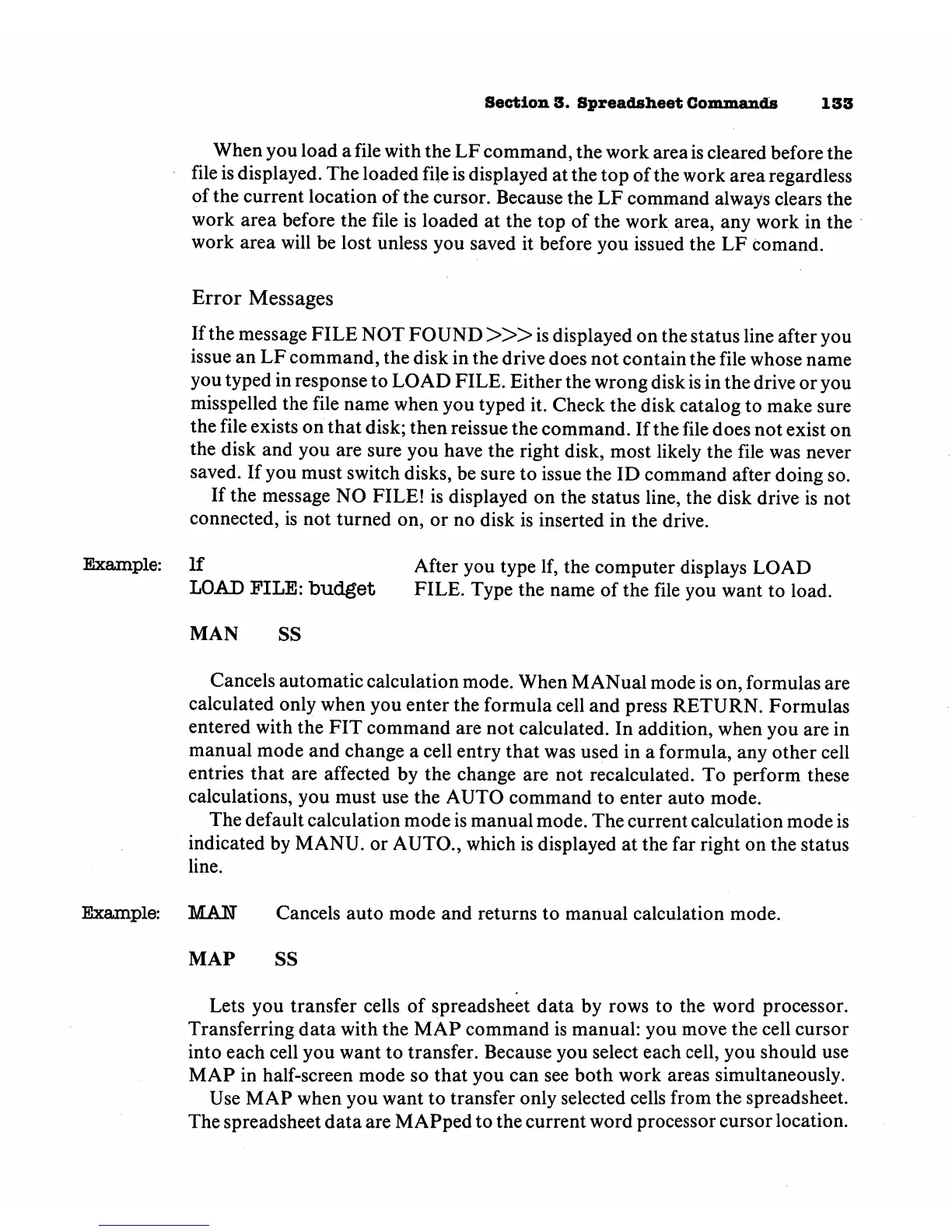 Section 3. Spreadsheet Commands 133

When you load a file with the LF command, the work area is cleared before the file is displayed. The loaded file is displayed at the top of the work area regardless of the current location of the cursor. Because the LF command always clears the work area before the file is loaded at the top of the work area, any work in the work area will be lost unless you saved it before you issued the LF comand.

Error Messages

If the message FILE NOT FOUND >>> is displayed on the status line after you issue an LF command, the disk in the drive does not contain the file whose name you typed in response to LOAD FILE. Either the wrong disk is in the drive or you misspelled the file name when you typed it. Check the disk catalog to make sure the file exists on that disk; then reissue the command. If the file does not exist on the disk and you are sure you have the right disk, most likely the file was never saved. If you must switch disks, be sure to issue the ID command after doing so.

If the message NO FILE! is displayed on the status line, the disk drive is not connected, is not turned on, or no disk is inserted in the drive.

Example: lf
LOAD FILE: budget

After you type lf, the computer displays LOAD FILE. Type the name of the file you want to load.

MAN SS

Cancels automatic calculation mode. When MANual mode is on, formulas are calculated only when you enter the formula cell and press RETURN. Formulas entered with the FIT command are not calculated. In addition, when you are in manual mode and change a cell entry that was used in a formula, any other cell entries that are affected by the change are not recalculated. To perform these calculations, you must use the AUTO command to enter auto mode.

The default calculation mode is manual mode. The current calculation mode is indicated by MANU. or AUTO., which is displayed at the far right on the status line.

Example: MAN Cancels auto mode and returns to manual calculation mode.

MAP SS

Lets you transfer cells of spreadsheet data by rows to the word processor. Transferring data with the MAP command is manual: you move the cell cursor into each cell you want to transfer. Because you select each cell, you should use MAP in half-screen mode so that you can see both work areas simultaneously.

Use MAP when you want to transfer only selected cells from the spreadsheet. The spreadsheet data are MAPped to the current word processor cursor location.